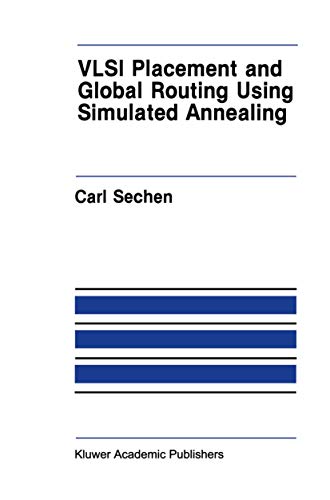 VLSI Placement and Global Routing Using Simulated Annealing

Carl Sechen

Kluwer Academic Publishers